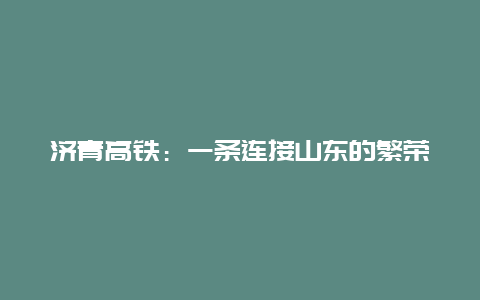 济青高铁：一条连接山东的繁荣